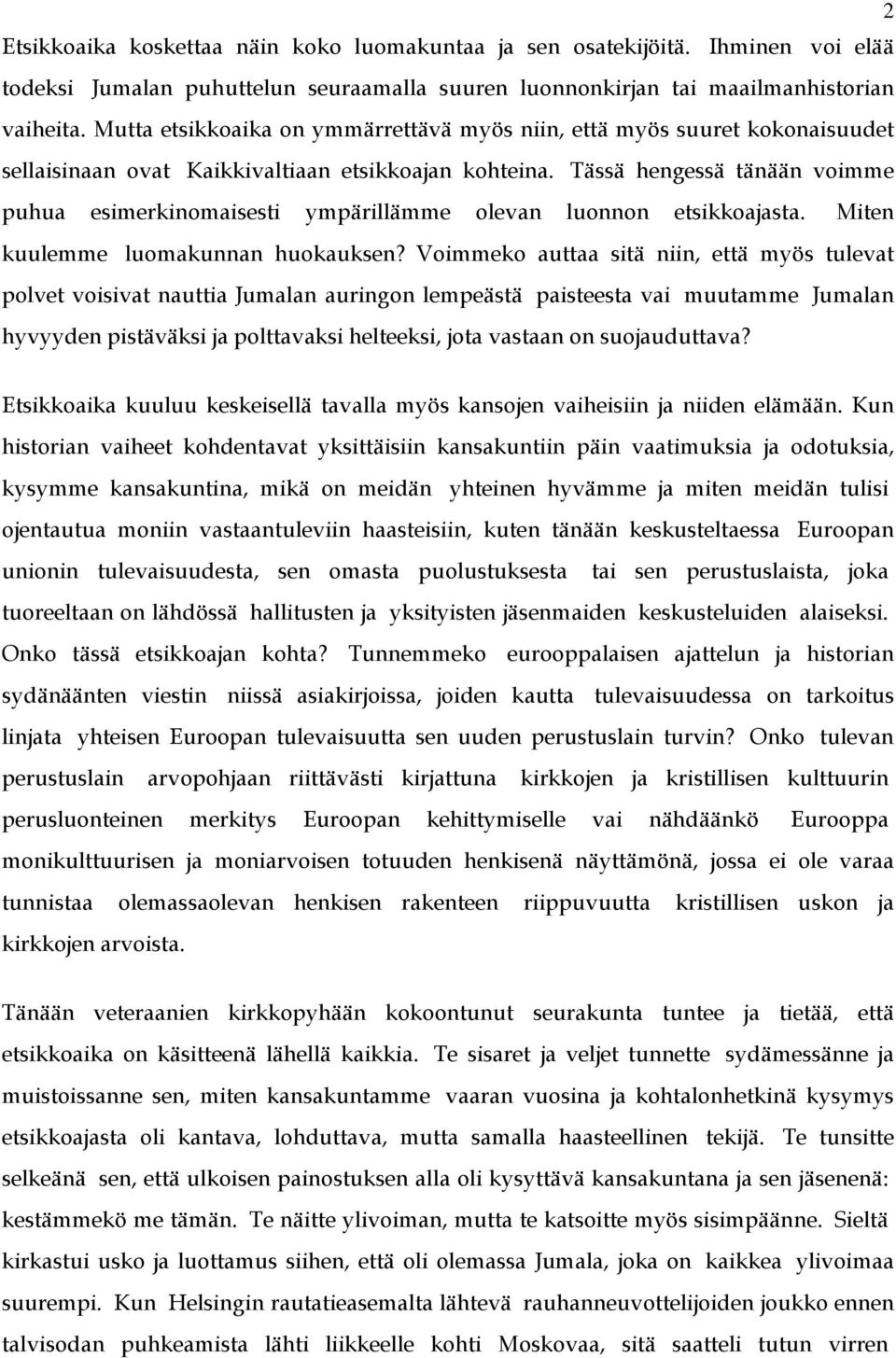 2

Etsikkoaika koskettaa näin koko luomakuntaa ja sen osatekijöitä. Ihminen voi elää todeksi Jumalan puhuttelun seuraamalla suuren luonnonkirjan tai maailmanhistorian vaiheita. Mutta etsikkoaika on ymmärrettävä myös niin, että myös suuret kokonaisuudet sellaisinaan ovat Kaikkivaltiaan etsikkoajan kohteina. Tässä hengessä tänään voimme puhua esimerkinomaisesti ympärillämme olevan luonnon etsikkoajasta. Miten kuulemme luomakunnan huokauksen? Voimmeko auttaa sitä niin, että myös tulevat polvet voisivat nauttia Jumalan auringon lempeästä paisteesta vai muutamme Jumalan hyvyyden pistäväksi ja polttavaksi helteeksi, jota vastaan on suojauduttava?

Etsikkoaika kuuluu keskeisellä tavalla myös kansojen vaiheisiin ja niiden elämään. Kun historian vaiheet kohdentavat yksittäisiin kansakuntiin päin vaatimuksia ja odotuksia, kysymme kansakuntina, mikä on meidän yhteinen hyvämme ja miten meidän tulisi ojentautua moniin vastaantuleviin haasteisiin, kuten tänään keskusteltaessa Euroopan unionin tulevaisuudesta, sen omasta puolustuksesta tai sen perustuslaista, joka tuoreeltaan on lähdössä hallitusten ja yksityisten jäsenmaiden keskusteluiden alaiseksi. Onko tässä etsikkoajan kohta? Tunnemmeko eurooppalaisen ajattelun ja historian sydänäänten viestin niissä asiakirjoissa, joiden kautta tulevaisuudessa on tarkoitus linjata yhteisen Euroopan tulevaisuutta sen uuden perustuslain turvin? Onko tulevan perustuslain arvopohjaan riittävästi kirjattuna kirkkojen ja kristillisen kulttuurin perusluonteinen merkitys Euroopan kehittymiselle vai nähdäänkö Eurooppa monikulttuurisen ja moniarvoisen totuuden henkisenä näyttämönä, jossa ei ole varaa tunnistaa olemassaolevan henkisen rakenteen riippuvuutta kristillisen uskon ja kirkkojen arvoista.

Tänään veteraanien kirkkopyhään kokoontunut seurakunta tuntee ja tietää, että etsikkoaika on käsitteenä lähellä kaikkia. Te sisaret ja veljet tunnette sydämessänne ja muistoissanne sen, miten kansakuntamme vaaran vuosina ja kohtalonhetkinä kysymys etsikkoajasta oli kantava, lohduttava, mutta samalla haasteellinen tekijä. Te tunsitte selkeänä sen, että ulkoisen painostuksen alla oli kysyttävä kansakuntana ja sen jäsenenä: kestämmekö me tämän. Te näitte ylivoiman, mutta te katsoitte myös sisimpäänne. Sieltä kirkastui usko ja luottamus siihen, että oli olemassa Jumala, joka on kaikkea ylivoimaa suurempi. Kun Helsingin rautatieasemalta lähtevä rauhanneuvottelijoiden joukko ennen talvisodan puhkeamista lähti liikkeelle kohti Moskovaa, sitä saatteli tutun virren